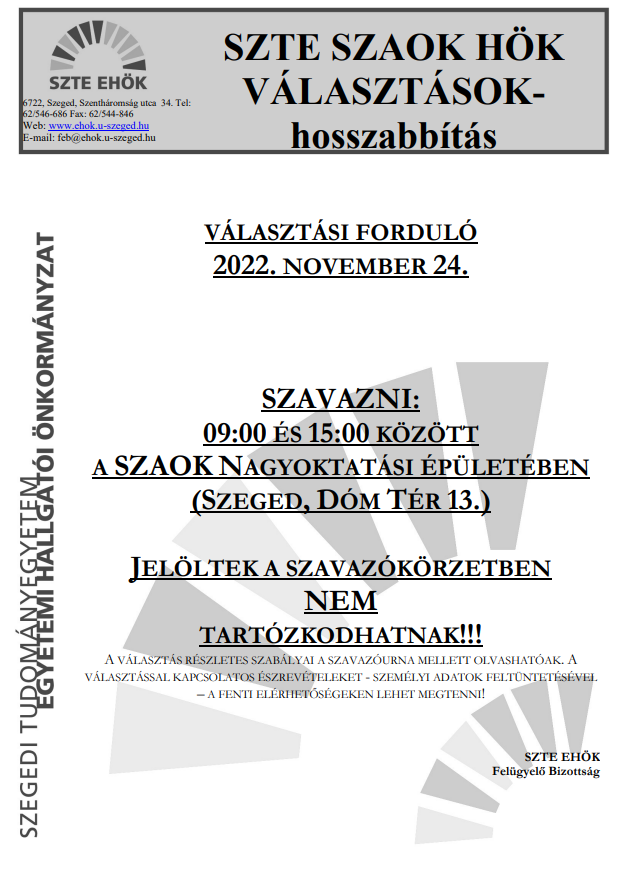 SZTE EHÖK

6722, Szeged, Szentháromság utca 34. Tel: 62/546-686 Fax: 62/544-846
Web: www.ehok.u-szeged.hu
E-mail: feb@ehok.u-szeged.hu

SZTE SZAOK HÖK VÁLASZTÁSOK-hosszabbítás

SZEGEDI TUDOMÁNYEGYETEM
EGYETEMI HALLGATÓI ÖNKORMÁNYZAT

VÁLASZTÁSI FORDULÓ
2022. NOVEMBER 24.

SZAVAZNI:
09:00 ÉS 15:00 KÖZÖTT
A SZAOK NAGYOKTATÁSI ÉPÜLETÉBEN
(SZEGED, DÓM TÉR 13.)

JELÖLTEK A SZAVAZÓKÖRZETBEN
NEM
TARTÓZKODHATNAK!!!

A VÁLASZTÁS RÉSZLETES SZABÁLYAI A SZAVAZÓURNA MELLETT OLVASHATÓAK. A VÁLASZTÁSSAL KAPCSOLATOS ÉSZREVÉTELEKET - SZEMÉLYI ADATOK FELTÜNTETÉSÉVEL – A FENTI ELÉRHETŐSÉGEKEN LEHET MEGTENNI!

SZTE EHÖK
Felügyelő Bizottság